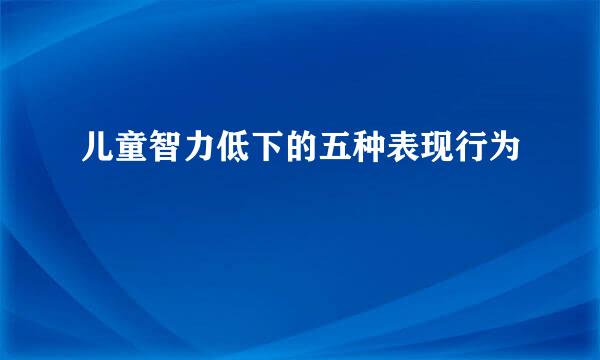 儿童智力低下的五种表现行为